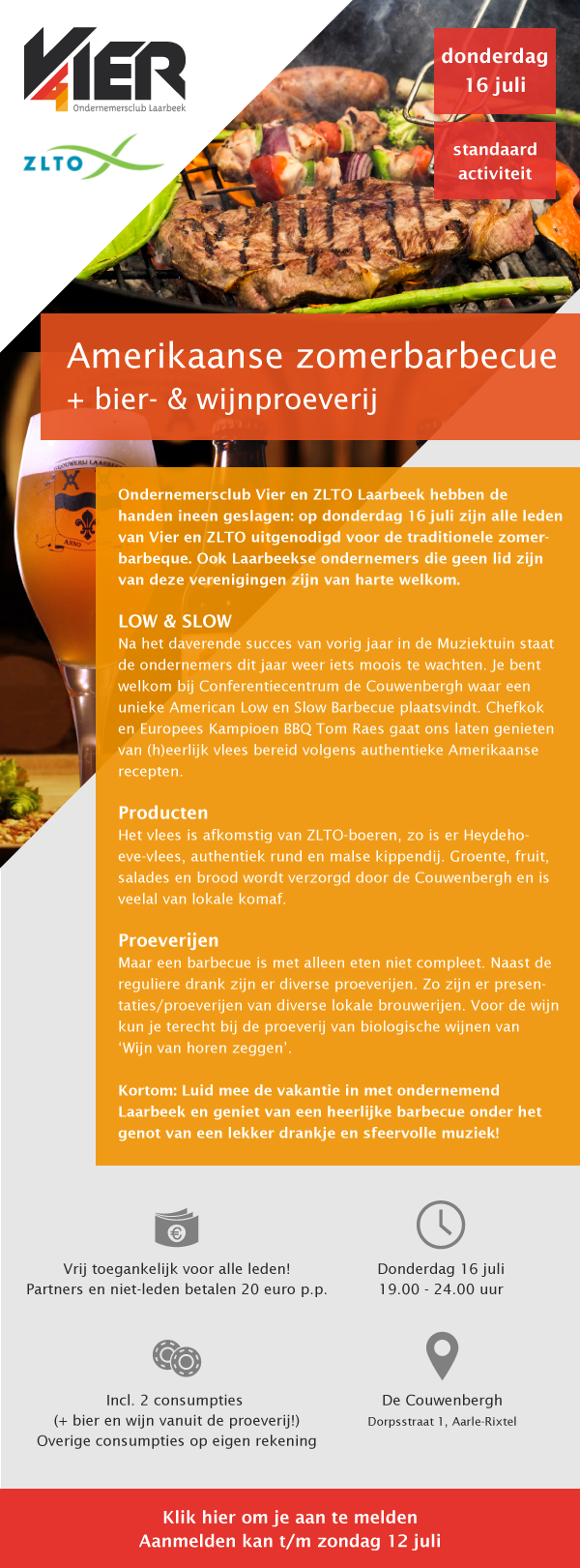 VIER
Ondernemersclub Laarbeek

ZLTO

donderdag 16 juli

standaard activiteit

Amerikaanse zomerbarbecue
+ bier- & wijnproeverij

Ondernemersclub Vier en ZLTO Laarbeek hebben de handen ineen geslagen: op donderdag 16 juli zijn alle leden van Vier en ZLTO uitgenodigd voor de traditionele zomerbarbeque. Ook Laarbeekse ondernemers die geen lid zijn van deze verenigingen zijn van harte welkom.

LOW & SLOW
Na het daverende succes van vorig jaar in de Muziektuin staat de ondernemers dit jaar weer iets moois te wachten. Je bent welkom bij Conferentiecentrum de Couwenbergh waar een unieke American Low en Slow Barbecue plaatsvindt. Chefkok en Europees Kampioen BBQ Tom Raes gaat ons laten genieten van (h)eerlijk vlees bereid volgens authentieke Amerikaanse recepten.

Producten
Het vlees is afkomstig van ZLTO-boeren, zo is er Heydehoeve-vlees, authentiek rund en malse kippendij. Groente, fruit, salades en brood wordt verzorgd door de Couwenbergh en is veelal van lokale komaf.

Proeverijen
Maar een barbecue is met alleen eten niet compleet. Naast de reguliere drank zijn er diverse proeverijen. Zo zijn er presentaties/proeverijen van diverse lokale brouwerijen. Voor de wijn kun je terecht bij de proeverij van biologische wijnen van ‘Wijn van horen zeggen’.

Kortom: Luid mee de vakantie in met ondernemend Laarbeek en geniet van een heerlijke barbecue onder het genot van een lekker drankje en sfeervolle muziek!

Vrij toegankelijk voor alle leden!
Partners en niet-leden betalen 20 euro p.p.

Donderdag 16 juli
19.00 - 24.00 uur

Incl. 2 consumpties
(+ bier en wijn vanuit de proeverij!)
Overige consumpties op eigen rekening

De Couwenbergh
Dorpsstraat 1, Aarle-Rixtel

Klik hier om je aan te melden
Aanmelden kan t/m zondag 12 juli